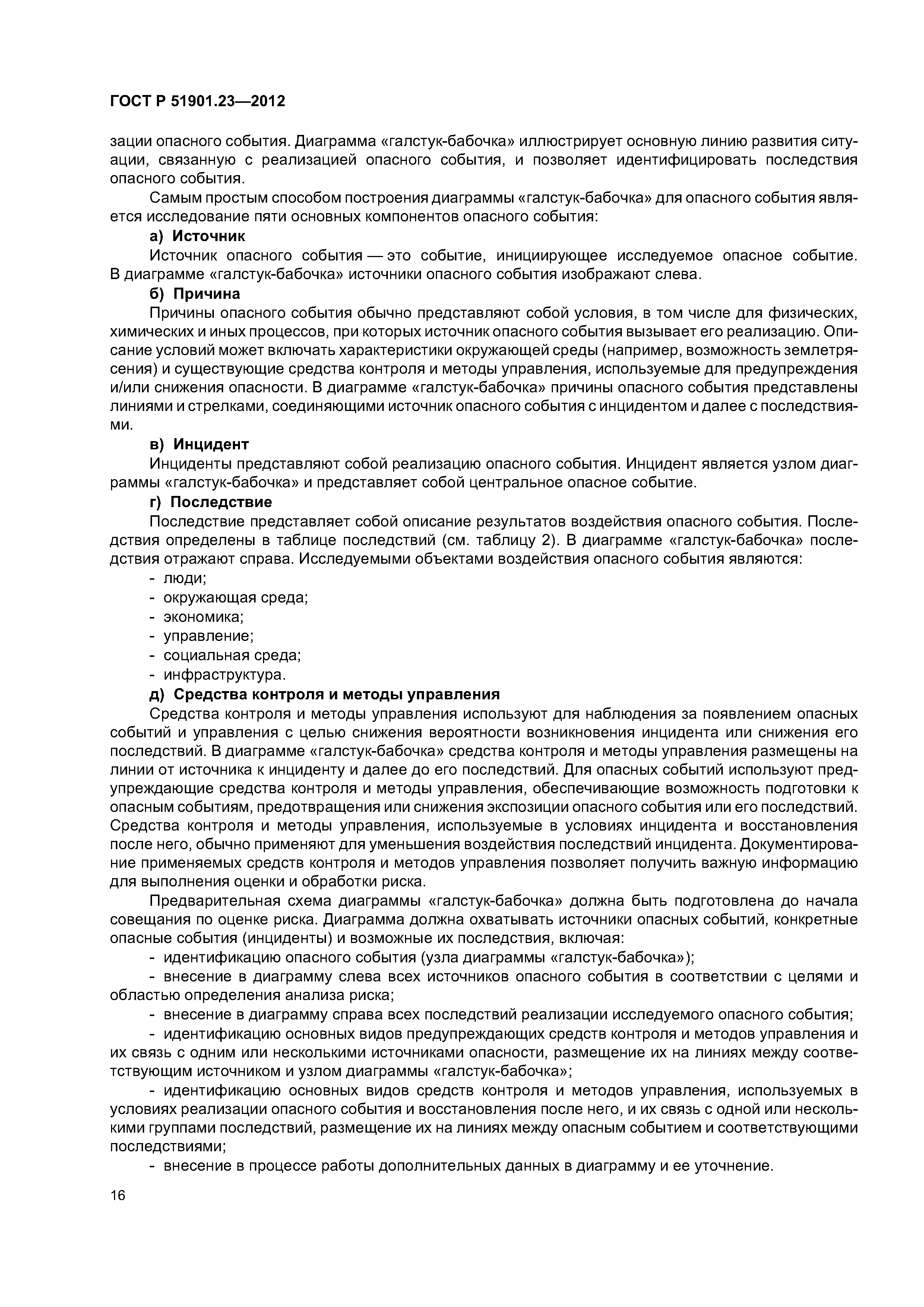 ГОСТ Р 51901.23—2012

зации опасного события. Диаграмма «галстук-бабочка» иллюстрирует основную линию развития ситуации, связанную с реализацией опасного события, и позволяет идентифицировать последствия опасного события.

Самым простым способом построения диаграммы «галстук-бабочка» для опасного события является исследование пяти основных компонентов опасного события:

а) Источник

Источник опасного события — это событие, инициирующее исследуемое опасное событие. В диаграмме «галстук-бабочка» источники опасного события изображают слева.

б) Причина

Причины опасного события обычно представляют собой условия, в том числе для физических, химических и иных процессов, при которых источник опасного события вызывает его реализацию. Описание условий может включать характеристики окружающей среды (например, возможность землетрясения) и существующие средства контроля и методы управления, используемые для предупреждения и/или снижения опасности. В диаграмме «галстук-бабочка» причины опасного события представлены линиями и стрелками, соединяющими источник опасного события с инцидентом и далее с последствиями.

в) Инцидент

Инциденты представляют собой реализацию опасного события. Инцидент является узлом диаграммы «галстук-бабочка» и представляет собой центральное опасное событие.

г) Последствие

Последствие представляет собой описание результатов воздействия опасного события. Последствия определены в таблице последствий (см. таблицу 2). В диаграмме «галстук-бабочка» последствия отражают справа. Исследуемыми объектами воздействия опасного события являются:

- люди;
- окружающая среда;
- экономика;
- управление;
- социальная среда;
- инфраструктура.

д) Средства контроля и методы управления

Средства контроля и методы управления используют для наблюдения за появлением опасных событий и управления с целью снижения вероятности возникновения инцидента или снижения его последствий. В диаграмме «галстук-бабочка» средства контроля и методы управления размещены на линии от источника к инциденту и далее до его последствий. Для опасных событий используют предупреждающие средства контроля и методы управления, обеспечивающие возможность подготовки к опасным событиям, предотвращения или снижения экспозиции опасного события или его последствий. Средства контроля и методы управления, используемые в условиях инцидента и восстановления после него, обычно применяют для уменьшения воздействия последствий инцидента. Документирование применяемых средств контроля и методов управления позволяет получить важную информацию для выполнения оценки и обработки риска.

Предварительная схема диаграммы «галстук-бабочка» должна быть подготовлена до начала совещания по оценке риска. Диаграмма должна охватывать источники опасных событий, конкретные опасные события (инциденты) и возможные их последствия, включая:

- идентификацию опасного события (узла диаграммы «галстук-бабочка»);
- внесение в диаграмму слева всех источников опасного события в соответствии с целями и областью определения анализа риска;
- внесение в диаграмму справа всех последствий реализации исследуемого опасного события;
- идентификацию основных видов предупреждающих средств контроля и методов управления и их связь с одним или несколькими источниками опасности, размещение их на линиях между соответствующим источником и узлом диаграммы «галстук-бабочка»;
- идентификацию основных видов средств контроля и методов управления, используемых в условиях реализации опасного события и восстановления после него, и их связь с одной или несколькими группами последствий, размещение их на линиях между опасным событием и соответствующими последствиями;
- внесение в процессе работы дополнительных данных в диаграмму и ее уточнение.

16